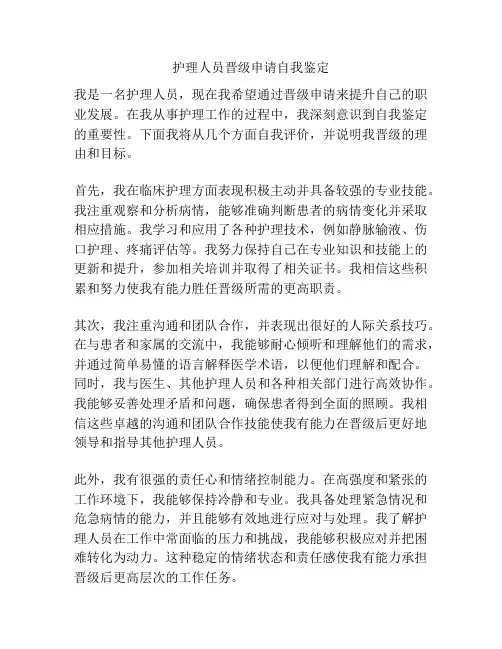 护理人员晋级申请自我鉴定

我是一名护理人员，现在我希望通过晋级申请来提升自己的职业发展。在我从事护理工作的过程中，我深刻意识到自我鉴定的重要性。下面我将从几个方面自我评价，并说明我晋级的理由和目标。

首先，我在临床护理方面表现积极主动并具备较强的专业技能。我注重观察和分析病情，能够准确判断患者的病情变化并采取相应措施。我学习和应用了各种护理技术，例如静脉输液、伤口护理、疼痛评估等。我努力保持自己在专业知识和技能上的更新和提升，参加相关培训并取得了相关证书。我相信这些积累和努力使我有能力胜任晋级所需的更高职责。

其次，我注重沟通和团队合作，并表现出很好的人际关系技巧。在与患者和家属的交流中，我能够耐心倾听和理解他们的需求，并通过简单易懂的语言解释医学术语，以便他们理解和配合。同时，我与医生、其他护理人员和各种相关部门进行高效协作。我能够妥善处理矛盾和问题，确保患者得到全面的照顾。我相信这些卓越的沟通和团队合作技能使我有能力在晋级后更好地领导和指导其他护理人员。

此外，我有很强的责任心和情绪控制能力。在高强度和紧张的工作环境下，我能够保持冷静和专业。我具备处理紧急情况和危急病情的能力，并且能够有效地进行应对与处理。我了解护理人员在工作中常面临的压力和挑战，我能够积极应对并把困难转化为动力。这种稳定的情绪状态和责任感使我有能力承担晋级后更高层次的工作任务。